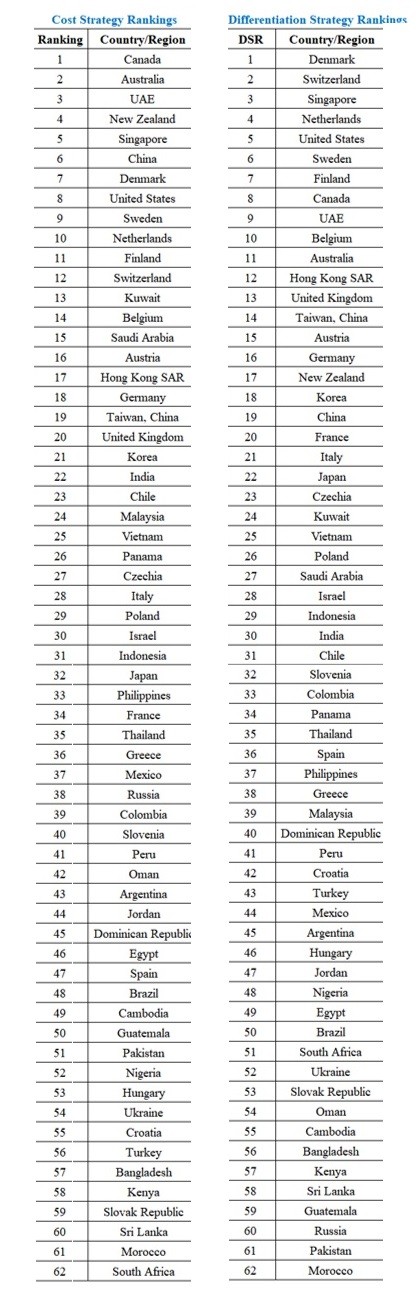 Cost Strategy Rankings

| Ranking | Country/Region |
|---|---|
| 1 | Canada |
| 2 | Australia |
| 3 | UAE |
| 4 | New Zealand |
| 5 | Singapore |
| 6 | China |
| 7 | Denmark |
| 8 | United States |
| 9 | Sweden |
| 10 | Netherlands |
| 11 | Finland |
| 12 | Switzerland |
| 13 | Kuwait |
| 14 | Belgium |
| 15 | Saudi Arabia |
| 16 | Austria |
| 17 | Hong Kong SAR |
| 18 | Germany |
| 19 | Taiwan, China |
| 20 | United Kingdom |
| 21 | Korea |
| 22 | India |
| 23 | Chile |
| 24 | Malaysia |
| 25 | Vietnam |
| 26 | Panama |
| 27 | Czechia |
| 28 | Italy |
| 29 | Poland |
| 30 | Israel |
| 31 | Indonesia |
| 32 | Japan |
| 33 | Philippines |
| 34 | France |
| 35 | Thailand |
| 36 | Greece |
| 37 | Mexico |
| 38 | Russia |
| 39 | Colombia |
| 40 | Slovenia |
| 41 | Peru |
| 42 | Oman |
| 43 | Argentina |
| 44 | Jordan |
| 45 | Dominican Republic |
| 46 | Egypt |
| 47 | Spain |
| 48 | Brazil |
| 49 | Cambodia |
| 50 | Guatemala |
| 51 | Pakistan |
| 52 | Nigeria |
| 53 | Hungary |
| 54 | Ukraine |
| 55 | Croatia |
| 56 | Turkey |
| 57 | Bangladesh |
| 58 | Kenya |
| 59 | Slovak Republic |
| 60 | Sri Lanka |
| 61 | Morocco |
| 62 | South Africa |

Differentiation Strategy Rankings

| DSR | Country/Region |
|---|---|
| 1 | Denmark |
| 2 | Switzerland |
| 3 | Singapore |
| 4 | Netherlands |
| 5 | United States |
| 6 | Sweden |
| 7 | Finland |
| 8 | Canada |
| 9 | UAE |
| 10 | Belgium |
| 11 | Australia |
| 12 | Hong Kong SAR |
| 13 | United Kingdom |
| 14 | Taiwan, China |
| 15 | Austria |
| 16 | Germany |
| 17 | New Zealand |
| 18 | Korea |
| 19 | China |
| 20 | France |
| 21 | Italy |
| 22 | Japan |
| 23 | Czechia |
| 24 | Kuwait |
| 25 | Vietnam |
| 26 | Poland |
| 27 | Saudi Arabia |
| 28 | Israel |
| 29 | Indonesia |
| 30 | India |
| 31 | Chile |
| 32 | Slovenia |
| 33 | Colombia |
| 34 | Panama |
| 35 | Thailand |
| 36 | Spain |
| 37 | Philippines |
| 38 | Greece |
| 39 | Malaysia |
| 40 | Dominican Republic |
| 41 | Peru |
| 42 | Croatia |
| 43 | Turkey |
| 44 | Mexico |
| 45 | Argentina |
| 46 | Hungary |
| 47 | Jordan |
| 48 | Nigeria |
| 49 | Egypt |
| 50 | Brazil |
| 51 | South Africa |
| 52 | Ukraine |
| 53 | Slovak Republic |
| 54 | Oman |
| 55 | Cambodia |
| 56 | Bangladesh |
| 57 | Kenya |
| 58 | Sri Lanka |
| 59 | Guatemala |
| 60 | Russia |
| 61 | Pakistan |
| 62 | Morocco |